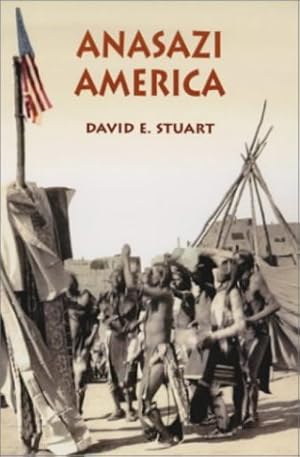 ANASAZI
AMERICA

DAVID E. STUART